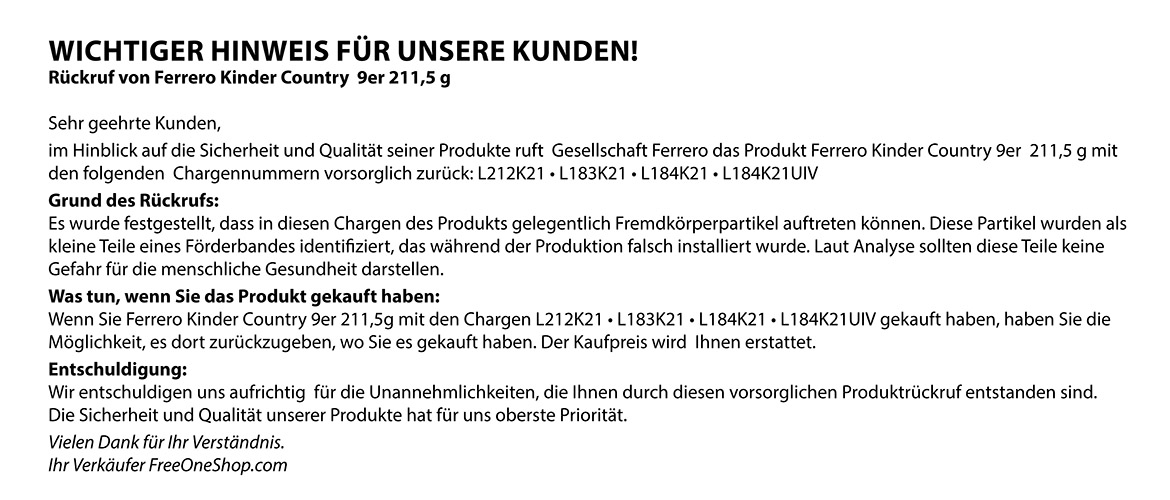 WICHTIGER HINWEIS FÜR UNSERE KUNDEN!
Rückruf von Ferrero Kinder Country 9er 211,5 g

Sehr geehrte Kunden,

im Hinblick auf die Sicherheit und Qualität seiner Produkte ruft Gesellschaft Ferrero das Produkt Ferrero Kinder Country 9er 211,5 g mit den folgenden Chargennummern vorsorglich zurück: L212K21 • L183K21 • L184K21 • L184K21UIV

Grund des Rückrufs:
Es wurde festgestellt, dass in diesen Chargen des Produkts gelegentlich Fremdkörperpartikel auftreten können. Diese Partikel wurden als kleine Teile eines Förderbandes identifiziert, das während der Produktion falsch installiert wurde. Laut Analyse sollten diese Teile keine Gefahr für die menschliche Gesundheit darstellen.

Was tun, wenn Sie das Produkt gekauft haben:
Wenn Sie Ferrero Kinder Country 9er 211,5g mit den Chargen L212K21 • L183K21 • L184K21 • L184K21UIV gekauft haben, haben Sie die Möglichkeit, es dort zurückzugeben, wo Sie es gekauft haben. Der Kaufpreis wird Ihnen erstattet.

Entschuldigung:
Wir entschuldigen uns aufrichtig für die Unannehmlichkeiten, die Ihnen durch diesen vorsorglichen Produktrückruf entstanden sind.
Die Sicherheit und Qualität unserer Produkte hat für uns oberste Priorität.

Vielen Dank für Ihr Verständnis.
Ihr Verkäufer FreeOneShop.com